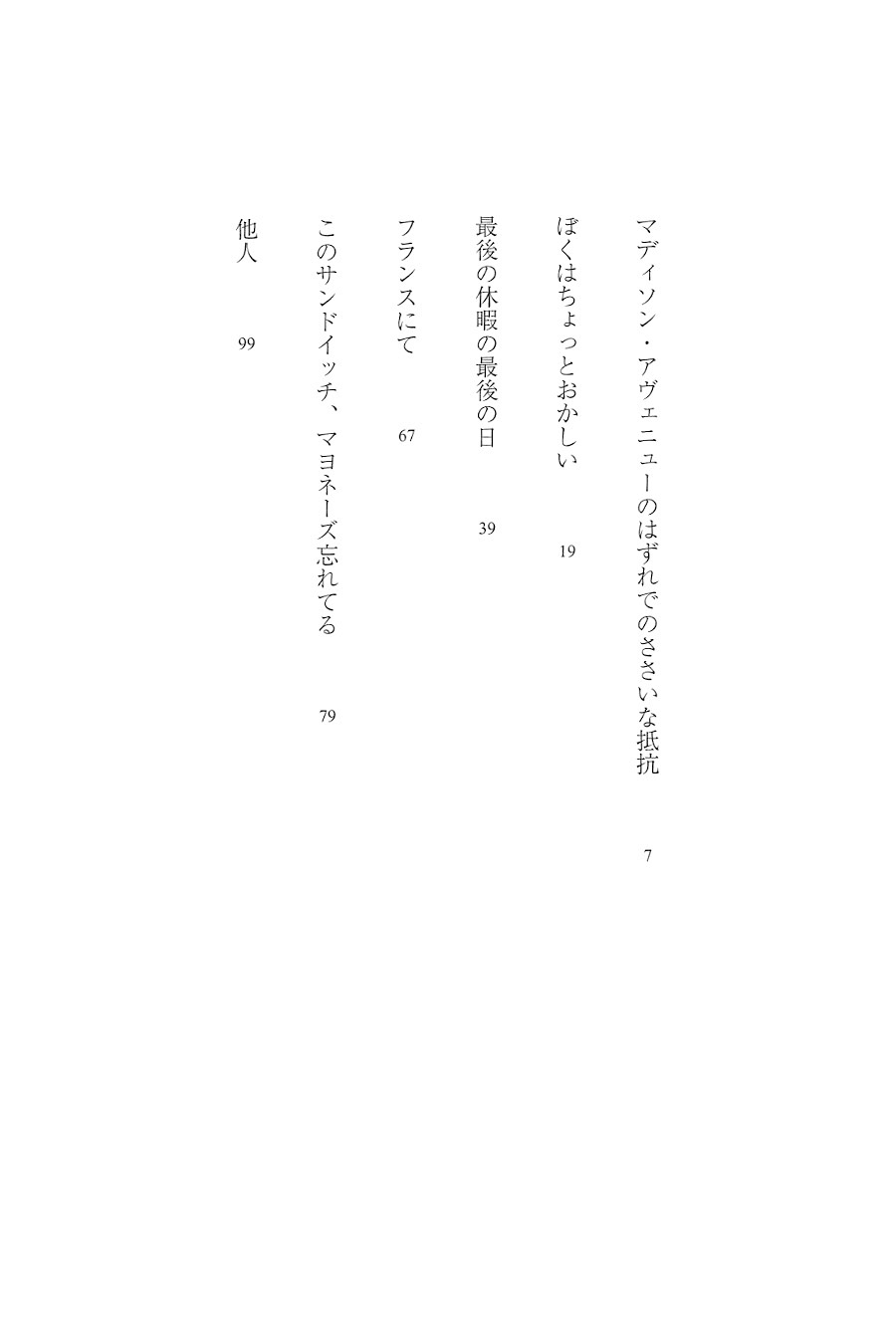 マディソン・アヴェニューのはずれでのささいな抵抗　7

ぼくはちょっとおかしい　19

最後の休暇の最後の日　39

フランスにて　67

このサンドイッチ、マヨネーズ忘れてる　79

他人　99